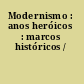 Modernismo : anos heróicos : marcos históricos /